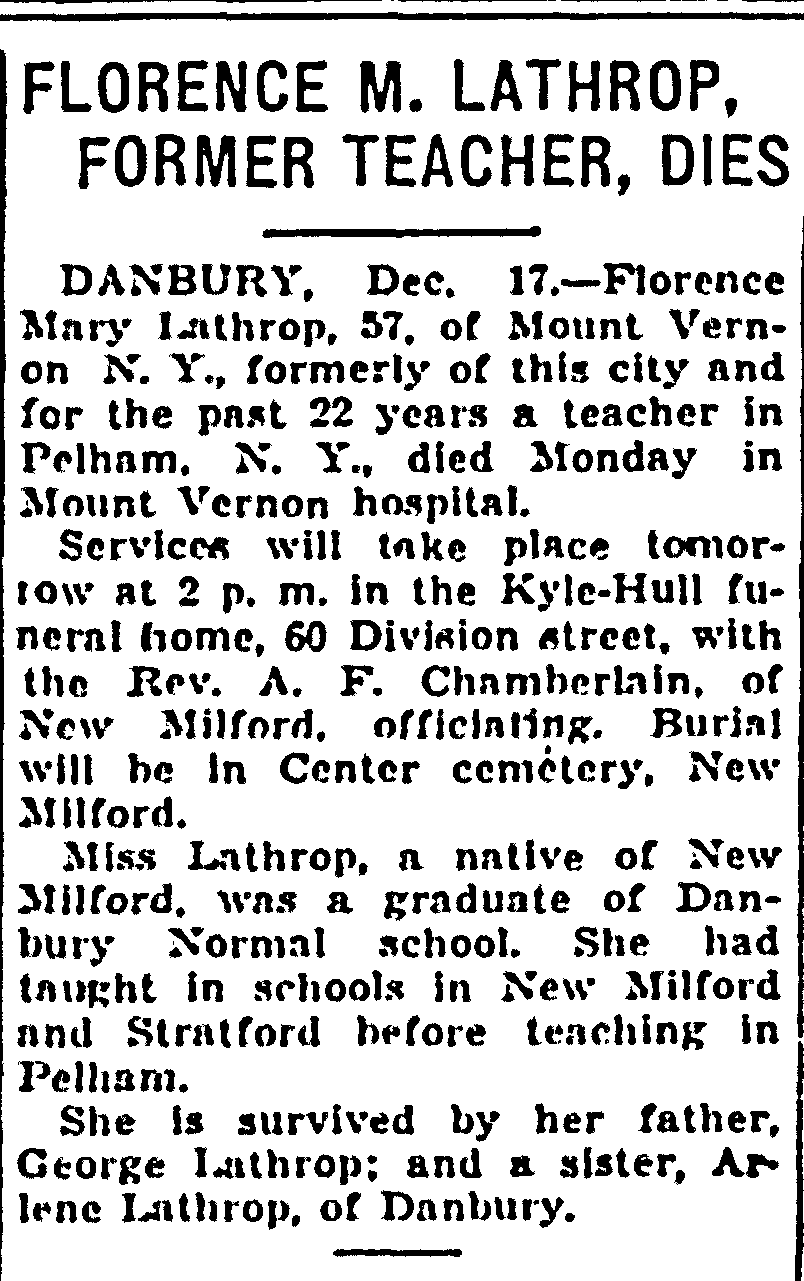 FLORENCE M. LATHROP, FORMER TEACHER, DIES

DANBURY, Dec. 17.—Florence Mary Lathrop, 57, of Mount Vernon N. Y., formerly of this city and for the past 22 years a teacher in Pelham, N. Y., died Monday in Mount Vernon hospital.

Services will take place tomorrow at 2 p. m. in the Kyle-Hull funeral home, 60 Division street, with the Rev. A. F. Chamberlain, of New Milford, officiating. Burial will be in Center cemetery, New Milford.

Miss Lathrop, a native of New Milford, was a graduate of Danbury Normal school. She had taught in schools in New Milford and Stratford before teaching in Pelham.

She is survived by her father, George Lathrop; and a sister, Arlene Lathrop, of Danbury.